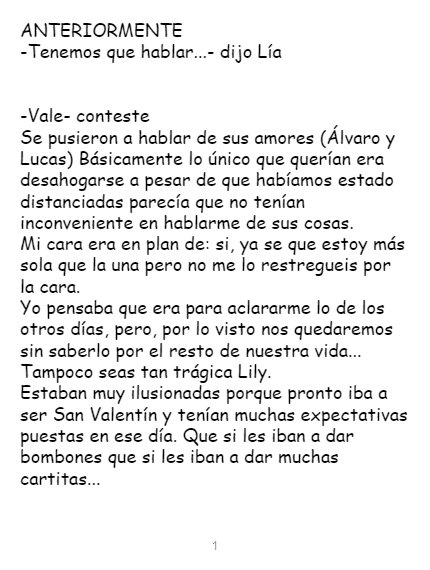 ANTERIORMENTE
-Tenemos que hablar...- dijo Lía

-Vale- conteste

Se pusieron a hablar de sus amores (Álvaro y Lucas) Básicamente lo único que querían era desahogarse a pesar de que habíamos estado distanciadas parecía que no tenían inconveniente en hablarme de sus cosas.

Mi cara era en plan de: si, ya se que estoy más sola que la una pero no me lo restregueis por la cara.

Yo pensaba que era para aclararme lo de los otros días, pero, por lo visto nos quedaremos sin saberlo por el resto de nuestra vida... Tampoco seas tan trágica Lily.

Estaban muy ilusionadas porque pronto iba a ser San Valentín y tenían muchas expectativas puestas en ese día. Que si les iban a dar bombones que si les iban a dar muchas cartitas...

1